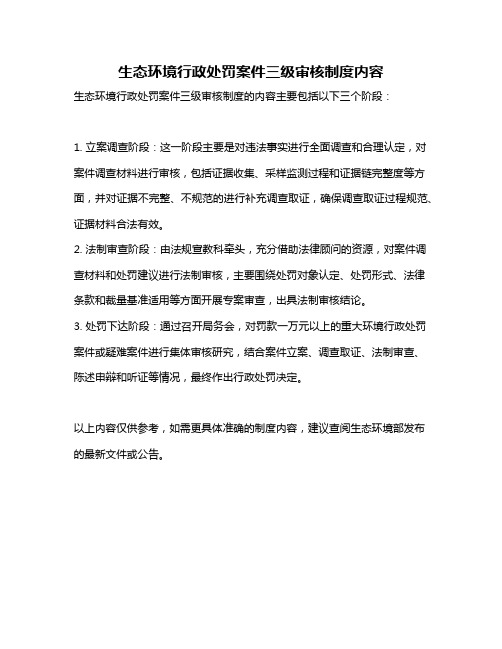 生态环境行政处罚案件三级审核制度内容

生态环境行政处罚案件三级审核制度的内容主要包括以下三个阶段：

1. 立案调查阶段：这一阶段主要是对违法事实进行全面调查和合理认定，对案件调查材料进行审核，包括证据收集、采样监测过程和证据链完整度等方面，并对证据不完整、不规范的进行补充调查取证，确保调查取证过程规范、证据材料合法有效。
2. 法制审查阶段：由法规宣教科牵头，充分借助法律顾问的资源，对案件调查材料和处罚建议进行法制审核，主要围绕处罚对象认定、处罚形式、法律条款和裁量基准适用等方面开展专案审查，出具法制审核结论。
3. 处罚下达阶段：通过召开局务会，对罚款一万元以上的重大环境行政处罚案件或疑难案件进行集体审核研究，结合案件立案、调查取证、法制审查、陈述申辩和听证等情况，最终作出行政处罚决定。

以上内容仅供参考，如需更具体准确的制度内容，建议查阅生态环境部发布的最新文件或公告。